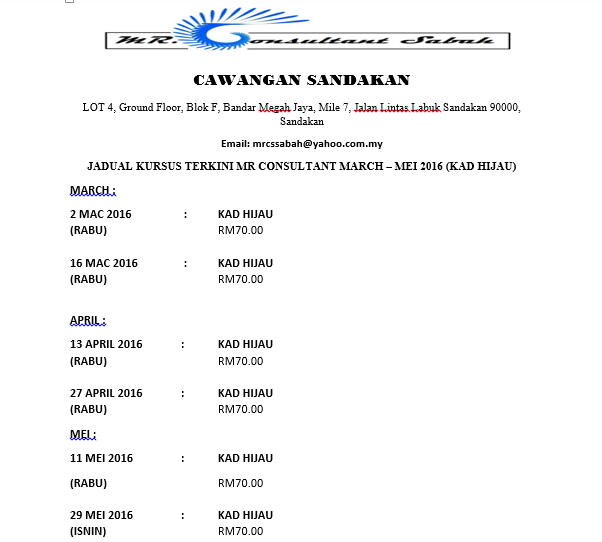 MR. Consultant Sabah

CAWANGAN SANDAKAN

LOT 4, Ground Floor, Blok F, Bandar Megah Jaya, Mile 7, Jalan Lintas Labuk Sandakan 90000, Sandakan

Email: mrcssabah@yahoo.com.my

JADUAL KURSUS TERKINI MR CONSULTANT MARCH – MEI 2016 (KAD HIJAU)

MARCH :

2 MAC 2016 : KAD HIJAU
(RABU) RM70.00

16 MAC 2016 : KAD HIJAU
(RABU) RM70.00

APRIL :

13 APRIL 2016 : KAD HIJAU
(RABU) RM70.00

27 APRIL 2016 : KAD HIJAU
(RABU) RM70.00

MEI :

11 MEI 2016 : KAD HIJAU

(RABU) RM70.00

29 MEI 2016 : KAD HIJAU
(ISNIN) RM70.00